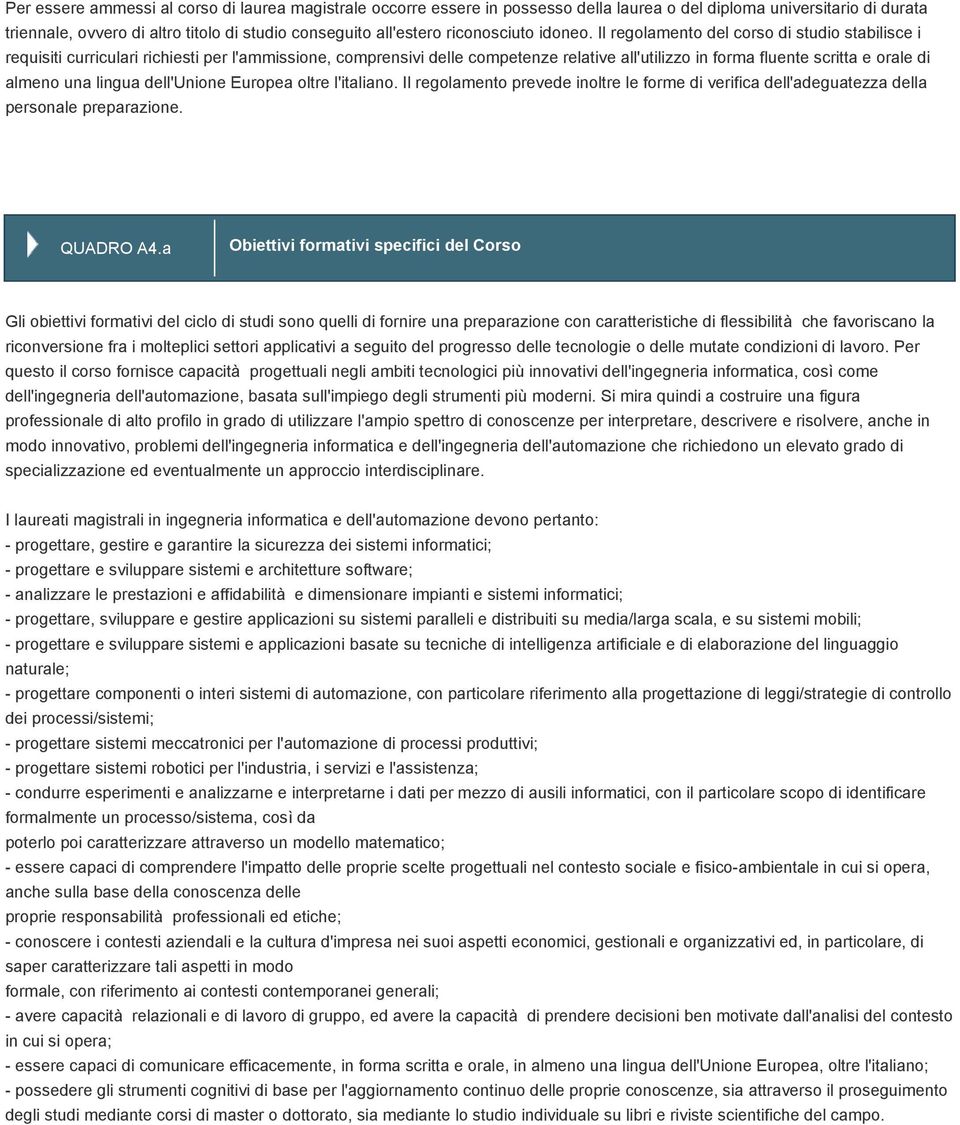 Per essere ammessi al corso di laurea magistrale occorre essere in possesso della laurea o del diploma universitario di durata triennale, ovvero di altro titolo di studio conseguito all'estero riconosciuto idoneo. Il regolamento del corso di studio stabilisce i requisiti curriculari richiesti per l'ammissione, comprensivi delle competenze relative all'utilizzo in forma fluente scritta e orale di almeno una lingua dell'Unione Europea oltre l'italiano. Il regolamento prevede inoltre le forme di verifica dell'adeguatezza della personale preparazione.

QUADRO A4.a

Obiettivi formativi specifici del Corso

Gli obiettivi formativi del ciclo di studi sono quelli di fornire una preparazione con caratteristiche di flessibilità che favoriscano la riconversione fra i molteplici settori applicativi a seguito del progresso delle tecnologie o delle mutate condizioni di lavoro. Per questo il corso fornisce capacità progettuali negli ambiti tecnologici più innovativi dell'ingegneria informatica, così come dell'ingegneria dell'automazione, basata sull'impiego degli strumenti più moderni. Si mira quindi a costruire una figura professionale di alto profilo in grado di utilizzare l'ampio spettro di conoscenze per interpretare, descrivere e risolvere, anche in modo innovativo, problemi dell'ingegneria informatica e dell'ingegneria dell'automazione che richiedono un elevato grado di specializzazione ed eventualmente un approccio interdisciplinare.

I laureati magistrali in ingegneria informatica e dell'automazione devono pertanto:
- progettare, gestire e garantire la sicurezza dei sistemi informatici;
- progettare e sviluppare sistemi e architetture software;
- analizzare le prestazioni e affidabilità e dimensionare impianti e sistemi informatici;
- progettare, sviluppare e gestire applicazioni su sistemi paralleli e distribuiti su media/larga scala, e su sistemi mobili;
- progettare e sviluppare sistemi e applicazioni basate su tecniche di intelligenza artificiale e di elaborazione del linguaggio naturale;
- progettare componenti o interi sistemi di automazione, con particolare riferimento alla progettazione di leggi/strategie di controllo dei processi/sistemi;
- progettare sistemi meccatronici per l'automazione di processi produttivi;
- progettare sistemi robotici per l'industria, i servizi e l'assistenza;
- condurre esperimenti e analizzarne e interpretarne i dati per mezzo di ausili informatici, con il particolare scopo di identificare formalmente un processo/sistema, così da
poterlo poi caratterizzare attraverso un modello matematico;
- essere capaci di comprendere l'impatto delle proprie scelte progettuali nel contesto sociale e fisico-ambientale in cui si opera, anche sulla base della conoscenza delle
proprie responsabilità professionali ed etiche;
- conoscere i contesti aziendali e la cultura d'impresa nei suoi aspetti economici, gestionali e organizzativi ed, in particolare, di saper caratterizzare tali aspetti in modo
formale, con riferimento ai contesti contemporanei generali;
- avere capacità relazionali e di lavoro di gruppo, ed avere la capacità di prendere decisioni ben motivate dall'analisi del contesto in cui si opera;
- essere capaci di comunicare efficacemente, in forma scritta e orale, in almeno una lingua dell'Unione Europea, oltre l'italiano;
- possedere gli strumenti cognitivi di base per l'aggiornamento continuo delle proprie conoscenze, sia attraverso il proseguimento degli studi mediante corsi di master o dottorato, sia mediante lo studio individuale su libri e riviste scientifiche del campo.